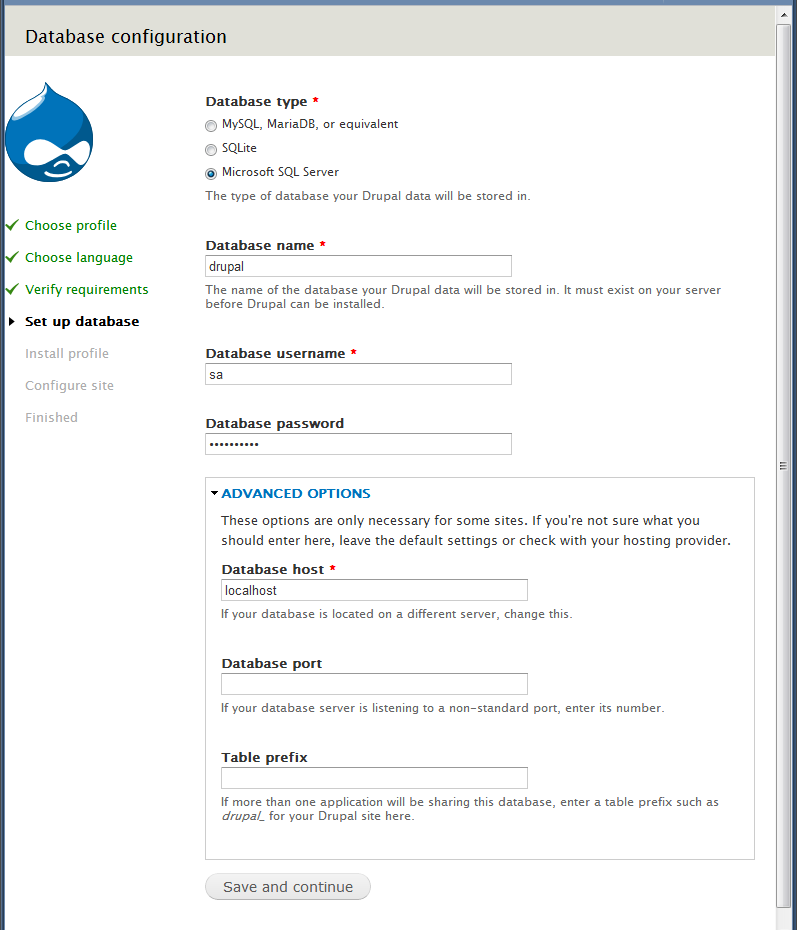 Database configuration

Choose profile
Choose language
Verify requirements
Set up database
Install profile
Configure site
Finished

Database type *
MySQL, MariaDB, or equivalent
SQLite
Microsoft SQL Server
The type of database your Drupal data will be stored in.

Database name *
drupal
The name of the database your Drupal data will be stored in. It must exist on your server before Drupal can be installed.

Database username *
sa

Database password
••••••••••

ADVANCED OPTIONS
These options are only necessary for some sites. If you're not sure what you should enter here, leave the default settings or check with your hosting provider.

Database host *
localhost
If your database is located on a different server, change this.

Database port
If your database server is listening to a non-standard port, enter its number.

Table prefix
If more than one application will be sharing this database, enter a table prefix such as drupal_ for your Drupal site here.

Save and continue